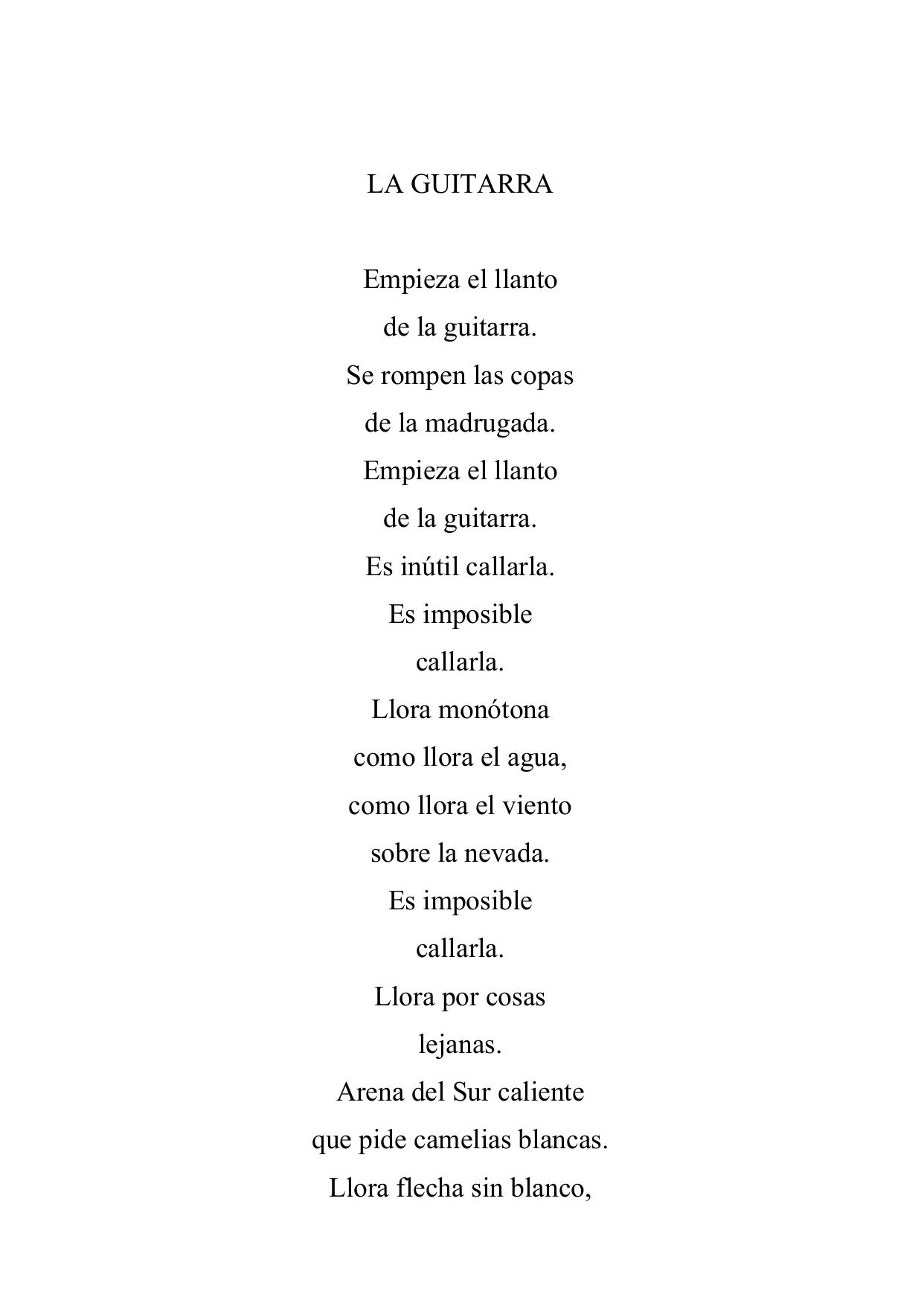 LA GUITARRA

Empieza el llanto
de la guitarra.
Se rompen las copas
de la madrugada.
Empieza el llanto
de la guitarra.
Es inútil callarla.
Es imposible
callarla.
Llora monótona
como llora el agua,
como llora el viento
sobre la nevada.
Es imposible
callarla.
Llora por cosas
lejanas.
Arena del Sur caliente
que pide camelias blancas.
Llora flecha sin blanco,